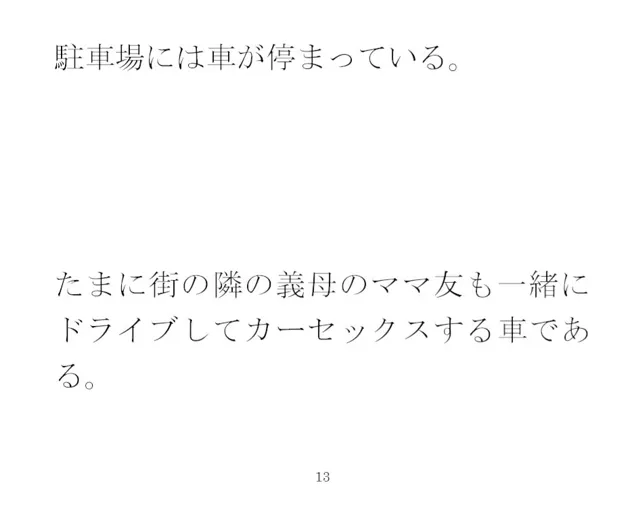 駐車場には車が停まっている。

たまに街の隣の義母のママ友も一緒にドライブしてカーセックスする車である。

13